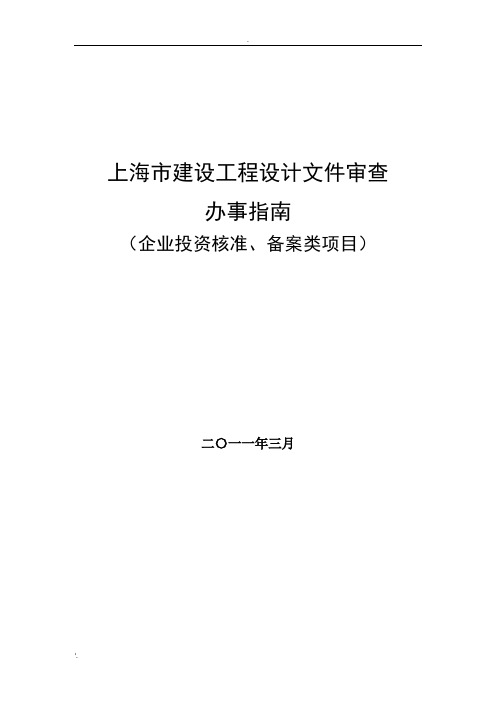 上海市建设工程设计文件审查

办事指南

（企业投资核准、备案类项目）

二〇一一年三月